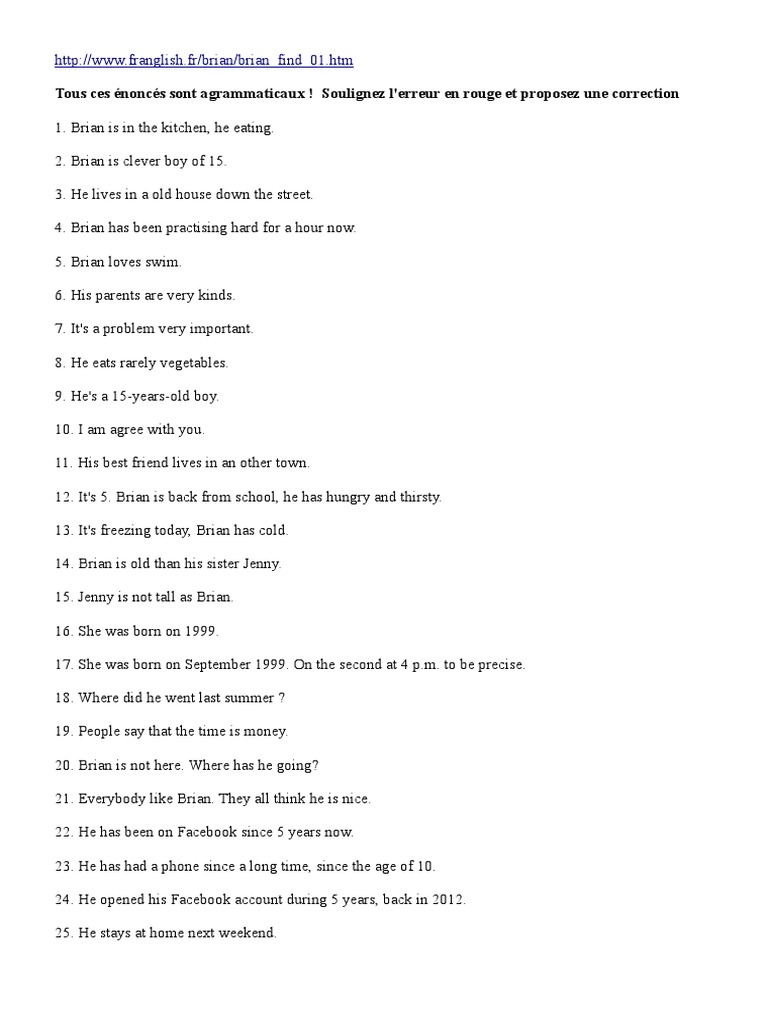 http://www.franglish.fr/brian/brian_find_01.htm

Tous ces énoncés sont agrammaticaux ! Soulignez l'erreur en rouge et proposez une correction

1. Brian is in the kitchen, he eating.

2. Brian is clever boy of 15.

3. He lives in a old house down the street.

4. Brian has been practising hard for a hour now.

5. Brian loves swim.

6. His parents are very kinds.

7. It's a problem very important.

8. He eats rarely vegetables.

9. He's a 15-years-old boy.

10. I am agree with you.

11. His best friend lives in an other town.

12. It's 5. Brian is back from school, he has hungry and thirsty.

13. It's freezing today, Brian has cold.

14. Brian is old than his sister Jenny.

15. Jenny is not tall as Brian.

16. She was born on 1999.

17. She was born on September 1999. On the second at 4 p.m. to be precise.

18. Where did he went last summer ?

19. People say that the time is money.

20. Brian is not here. Where has he going?

21. Everybody like Brian. They all think he is nice.

22. He has been on Facebook since 5 years now.

23. He has had a phone since a long time, since the age of 10.

24. He opened his Facebook account during 5 years, back in 2012.

25. He stays at home next weekend.